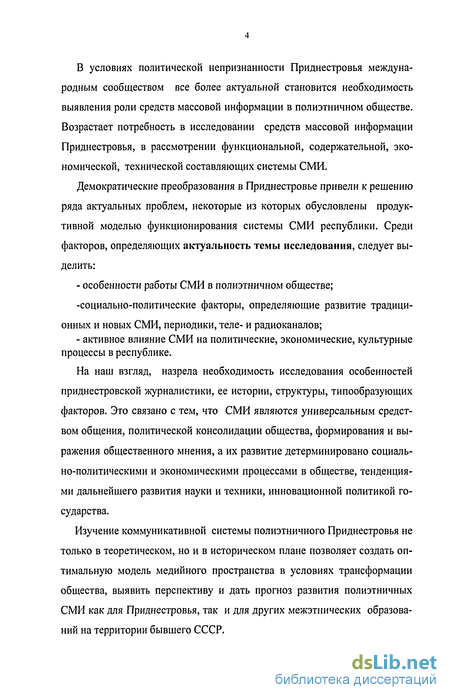 4

В условиях политической непризнанности Приднестровья международным сообществом все более актуальной становится необходимость выявления роли средств массовой информации в полиэтничном обществе. Возрастает потребность в исследовании средств массовой информации Приднестровья, в рассмотрении функциональной, содержательной, экономической, технической составляющих системы СМИ.

Демократические преобразования в Приднестровье привели к решению ряда актуальных проблем, некоторые из которых обусловлены продуктивной моделью функционирования системы СМИ республики. Среди факторов, определяющих актуальность темы исследования, следует выделить:

- особенности работы СМИ в полиэтничном обществе;

-социально-политические факторы, определяющие развитие традиционных и новых СМИ, периодики, теле- и радиоканалов;

- активное влияние СМИ на политические, экономические, культурные процессы в республике.

На наш взгляд, назрела необходимость исследования особенностей приднестровской журналистики, ее истории, структуры, типообразующих факторов. Это связано с тем, что СМИ являются универсальным средством общения, политической консолидации общества, формирования и выражения общественного мнения, а их развитие детерминировано социально-политическими и экономическими процессами в обществе, тенденциями дальнейшего развития науки и техники, инновационной политикой государства.

Изучение коммуникативной системы полиэтничного Приднестровья не только в теоретическом, но и в историческом плане позволяет создать оптимальную модель медийного пространства в условиях трансформации общества, выявить перспективу и дать прогноз развития полиэтничных СМИ как для Приднестровья, так и для других межэтнических образований на территории бывшего СССР.

dsLib.net
библиотека диссертаций